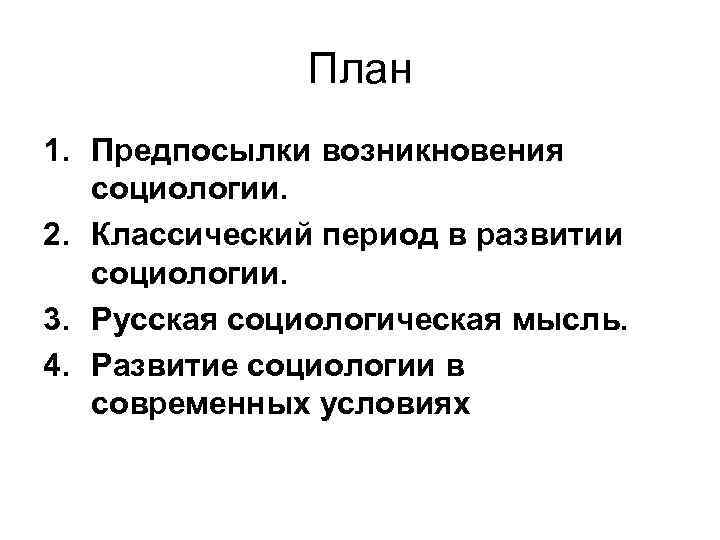 План

1. Предпосылки возникновения социологии.
2. Классический период в развитии социологии.
3. Русская социологическая мысль.
4. Развитие социологии в современных условиях